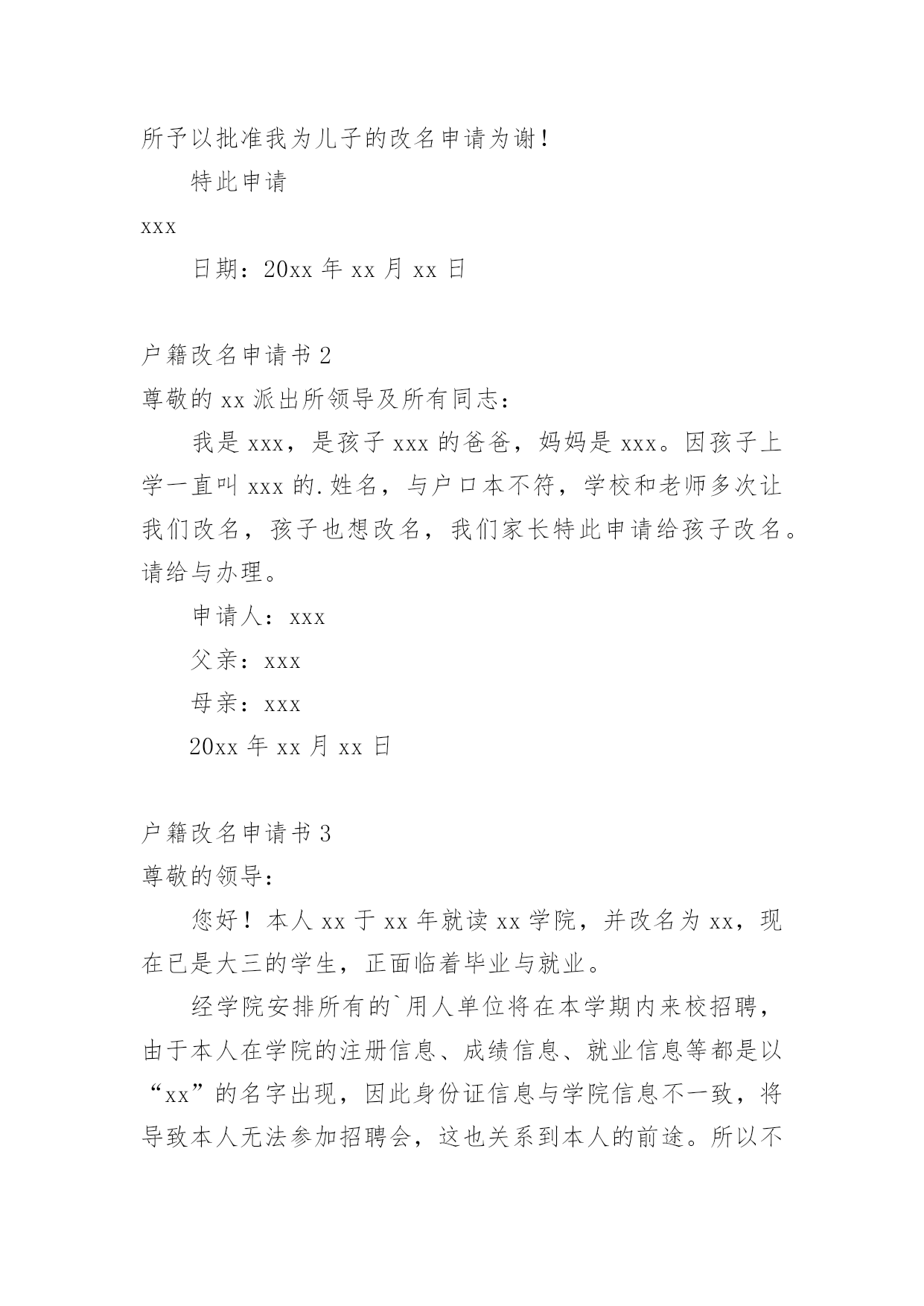 所予以批准我为儿子的改名申请为谢！

特此申请

xxx

日期：20xx 年 xx 月 xx 日

户籍改名申请书 2

尊敬的 xx 派出所领导及所有同志：

我是 xxx，是孩子 xxx 的爸爸，妈妈是 xxx。因孩子上学一直叫 xxx 的.姓名，与户口本不符，学校和老师多次让我们改名，孩子也想改名，我们家长特此申请给孩子改名。请给与办理。

申请人：xxx

父亲：xxx

母亲：xxx

20xx 年 xx 月 xx 日

户籍改名申请书 3

尊敬的领导：

您好！本人 xx 于 xx 年就读 xx 学院，并改名为 xx，现在已是大三的学生，正面临着毕业与就业。

经学院安排所有的`用人单位将在本学期内来校招聘，由于本人在学院的注册信息、成绩信息、就业信息等都是以“xx”的名字出现，因此身份证信息与学院信息不一致，将导致本人无法参加招聘会，这也关系到本人的前途。所以不